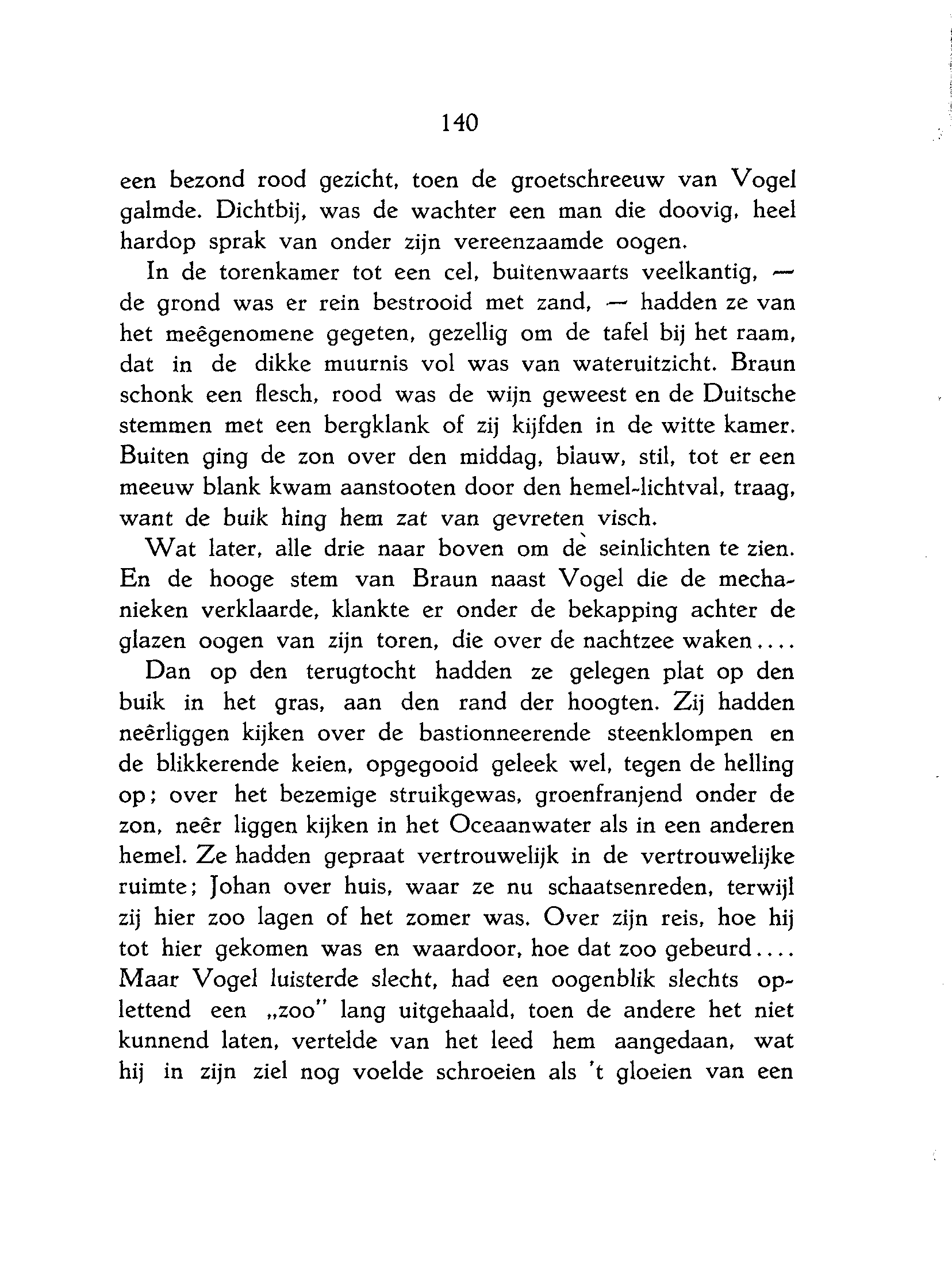 140

een bezond rood gezicht, toen de groetschreeuw van Vogel galmde. Dichtbij, was de wachter een man die doovig, heel hardop sprak van onder zijn vereenzaamde oogen.

In de torenkamer tot een cel, buitenwaarts veelkantig, — de grond was er rein bestrooid met zand, — hadden ze van het meêgenomene gegeten, gezellig om de tafel bij het raam, dat in de dikke muurnis vol was van wateruitzicht. Braun schonk een flesch, rood was de wijn geweest en de Duitsche stemmen met een bergklank of zij kijfden in de witte kamer. Buiten ging de zon over den middag, blauw, stil, tot er een meeuw blank kwam aanstooten door den hemel-lichtval, traag, want de buik hing hem zat van gevreten visch.

Wat later, alle drie naar boven om dè seinlichten te zien. En de hooge stem van Braun naast Vogel die de mechanieken verklaarde, klankte er onder de bekapping achter de glazen oogen van zijn toren, die over de nachtzee waken....

Dan op den terugtocht hadden ze gelegen plat op den buik in het gras, aan den rand der hoogten. Zij hadden neêrliggen kijken over de bastionneerende steenklompen en de blikkerende keien, opgegooid geleek wel, tegen de helling op; over het bezemige struikgewas, groenfranjend onder de zon, neêr liggen kijken in het Oceaanwater als in een anderen hemel. Ze hadden gepraat vertrouwelijk in de vertrouwelijke ruimte; Johan over huis, waar ze nu schaatsenreden, terwijl zij hier zoo lagen of het zomer was. Over zijn reis, hoe hij tot hier gekomen was en waardoor, hoe dat zoo gebeurd.... Maar Vogel luisterde slecht, had een oogenblik slechts oplettend een „zoo" lang uitgehaald, toen de andere het niet kunnend laten, vertelde van het leed hem aangedaan, wat hij in zijn ziel nog voelde schroeien als 't gloeien van een